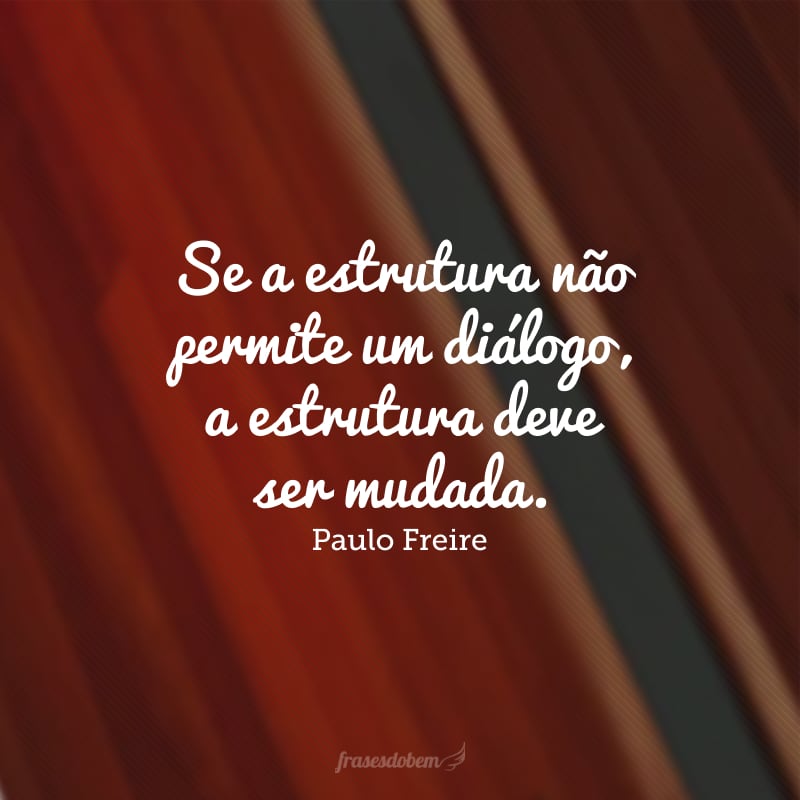 Se a estrutura não permite um diálogo, a estrutura deve ser mudada.

Paulo Freire

frasesdobem